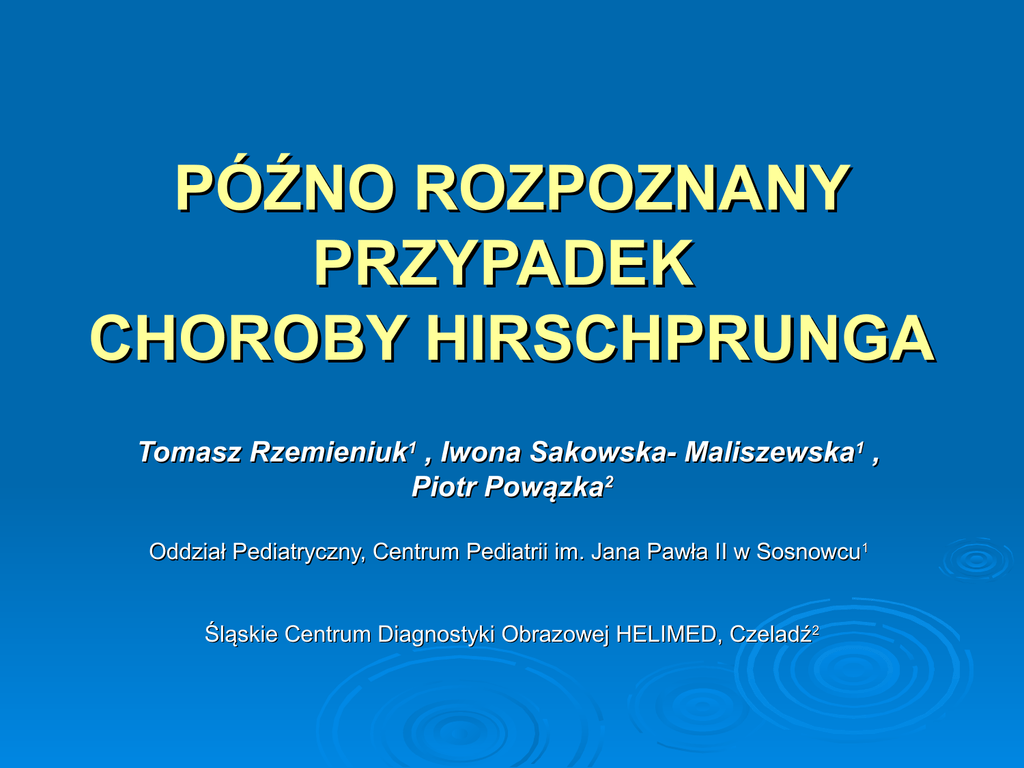 PÓŹNO ROZPOZNANY PRZYPADEK CHOROBY HIRSCHPRUNGA

Tomasz Rzemieniuk$^1$ , Iwona Sakowska- Maliszewska$^1$ , Piotr Powązka$^2$

Oddział Pediatryczny, Centrum Pediatrii im. Jana Pawła II w Sosnowcu$^1$

Śląskie Centrum Diagnostyki Obrazowej HELIMED, Czeladź$^2$